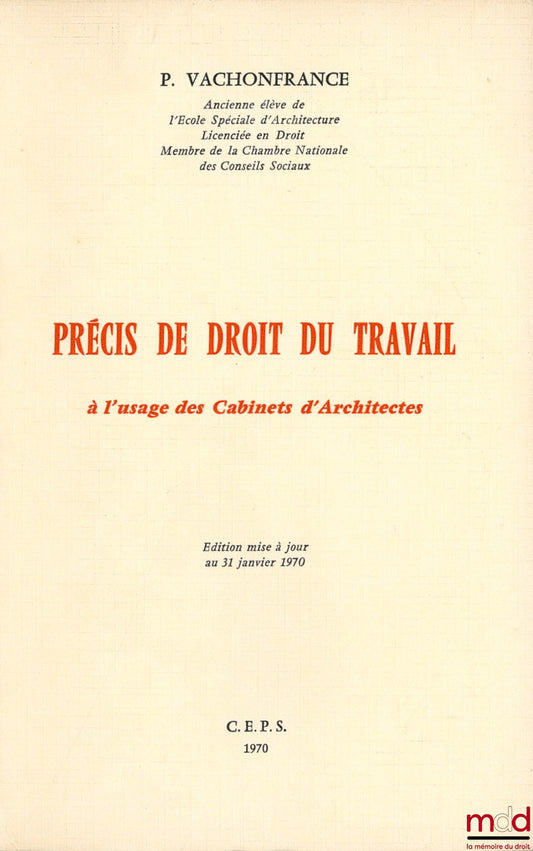 P. VACHONFRANCE

Ancienne élève de
l'Ecole Spéciale d'Architecture
Licenciée en Droit
Membre de la Chambre Nationale
des Conseils Sociaux

PRÉCIS DE DROIT DU TRAVAIL

à l'usage des Cabinets d'Architectes

Edition mise à jour
au 31 janvier 1970

C. E. P. S.
1970

mdd
la mémoire du droit